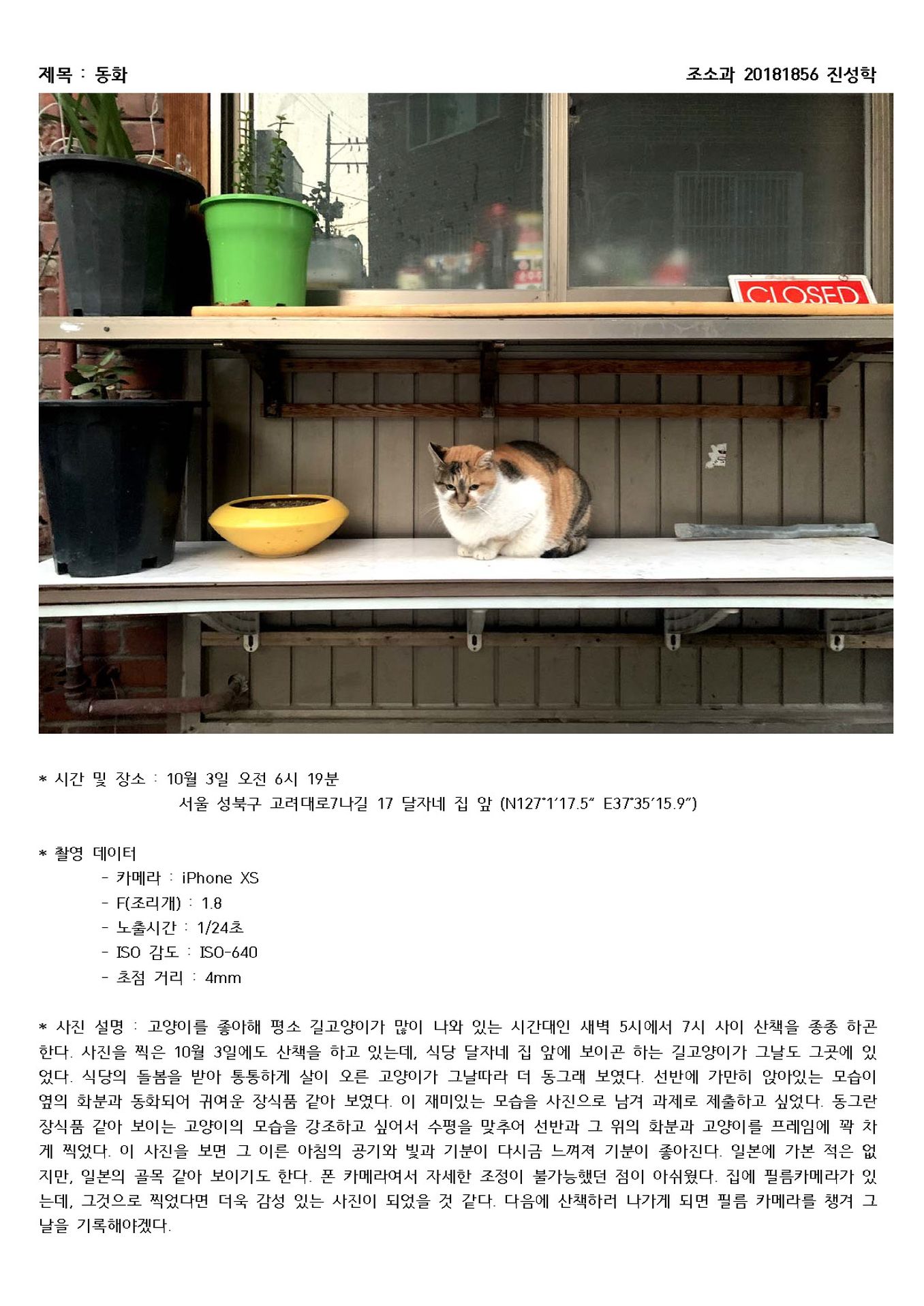 제목 : 동화

조소과 20181856 진성학

CLOSED

* 시간 및 장소 : 10월 3일 오전 6시 19분
서울 성북구 고려대로7나길 17 달자네 집 앞 (N127°1′17.5″ E37°35′15.9″)

* 촬영 데이터
- 카메라 : iPhone XS
- F(조리개) : 1.8
- 노출시간 : 1/24초
- ISO 감도 : ISO-640
- 초점 거리 : 4mm

* 사진 설명 : 고양이를 좋아해 평소 길고양이가 많이 나와 있는 시간대인 새벽 5시에서 7시 사이 산책을 종종 하곤 한다. 사진을 찍은 10월 3일에도 산책을 하고 있는데, 식당 달자네 집 앞에 보이곤 하는 길고양이가 그날도 그곳에 있었다. 식당의 돌봄을 받아 통통하게 살이 오른 고양이가 그날따라 더 동그래 보였다. 선반에 가만히 앉아있는 모습이 옆의 화분과 동화되어 귀여운 장식품 같아 보였다. 이 재미있는 모습을 사진으로 남겨 과제로 제출하고 싶었다. 동그란 장식품 같아 보이는 고양이의 모습을 강조하고 싶어서 수평을 맞추어 선반과 그 위의 화분과 고양이를 프레임에 꽉 차게 찍었다. 이 사진을 보면 그 이른 아침의 공기와 빛과 기분이 다시금 느껴져 기분이 좋아진다. 일본에 가본 적은 없지만, 일본의 골목 같아 보이기도 한다. 폰 카메라여서 자세한 조정이 불가능했던 점이 아쉬웠다. 집에 필름카메라가 있는데, 그것으로 찍었다면 더욱 감성 있는 사진이 되었을 것 같다. 다음에 산책하러 나가게 되면 필름 카메라를 챙겨 그 날을 기록해야겠다.